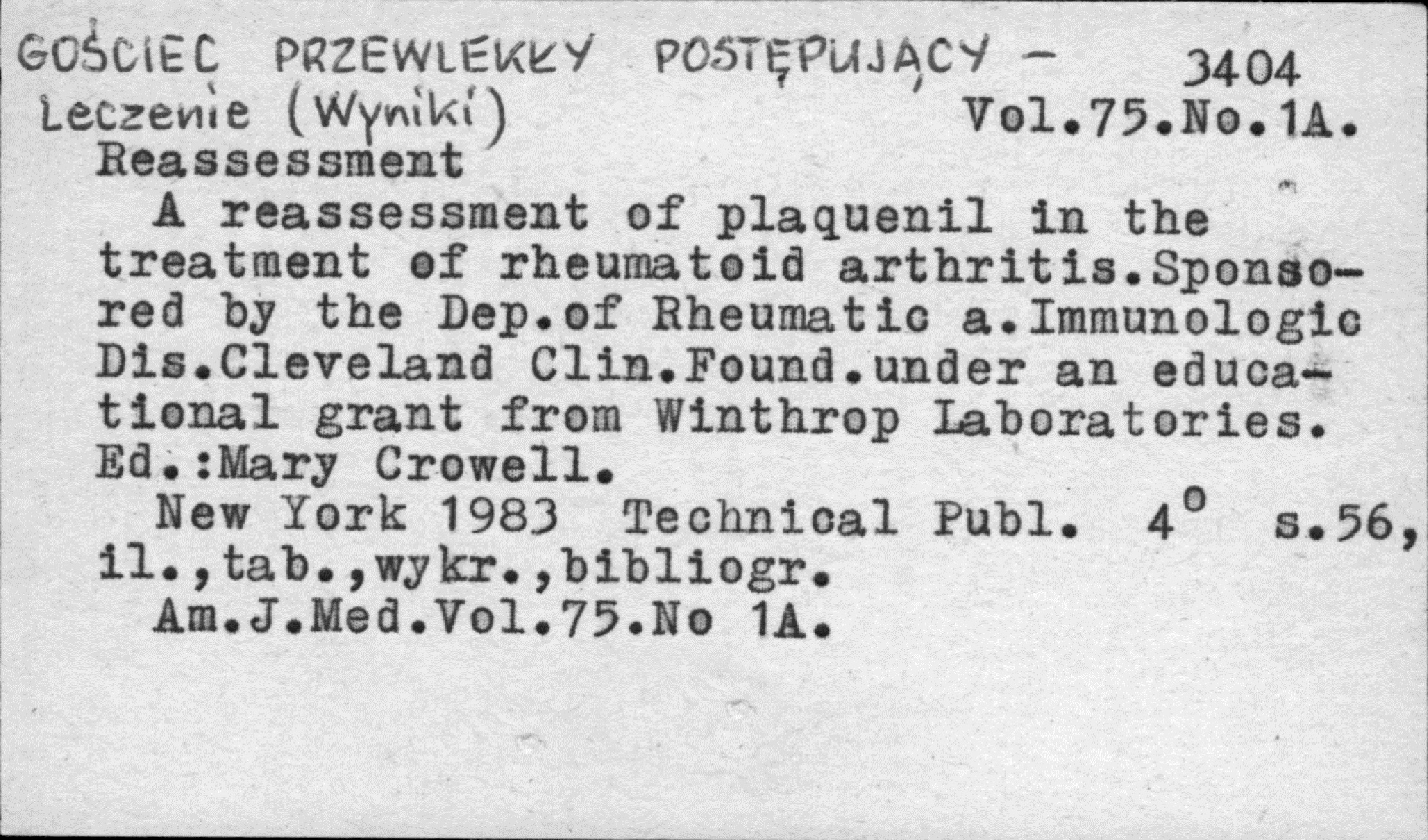 GOŚCIEC PRZEWLEKŁY POSTĘPUJĄCY - 3404
Leczenie (Wyniki) Vol.75.No.1A.
Reassessment
A reassessment of plaquenil in the treatment of rheumatoid arthritis.Sponsored by the Dep.of Rheumatic a.Immunologic Dis.Cleveland Clin.Found.under an educational grant from Winthrop Laboratories. Ed.:Mary Crowell.
New York 1983 Technical Publ. $4^0$ s.56, il.,tab.,wykr.,bibliogr.
Am.J.Med.Vol.75.No 1A.